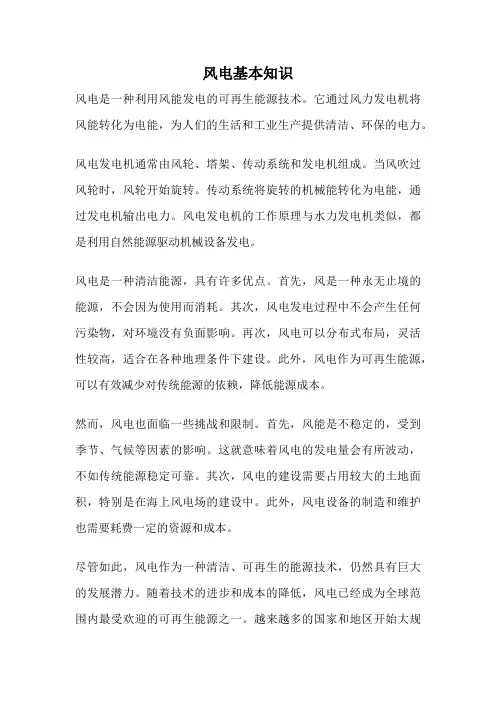 风电基本知识

风电是一种利用风能发电的可再生能源技术。它通过风力发电机将风能转化为电能，为人们的生活和工业生产提供清洁、环保的电力。

风电发电机通常由风轮、塔架、传动系统和发电机组成。当风吹过风轮时，风轮开始旋转。传动系统将旋转的机械能转化为电能，通过发电机输出电力。风电发电机的工作原理与水力发电机类似，都是利用自然能源驱动机械设备发电。

风电是一种清洁能源，具有许多优点。首先，风是一种永无止境的能源，不会因为使用而消耗。其次，风电发电过程中不会产生任何污染物，对环境没有负面影响。再次，风电可以分布式布局，灵活性较高，适合在各种地理条件下建设。此外，风电作为可再生能源，可以有效减少对传统能源的依赖，降低能源成本。

然而，风电也面临一些挑战和限制。首先，风能是不稳定的，受到季节、气候等因素的影响。这就意味着风电的发电量会有所波动，不如传统能源稳定可靠。其次，风电的建设需要占用较大的土地面积，特别是在海上风电场的建设中。此外，风电设备的制造和维护也需要耗费一定的资源和成本。

尽管如此，风电作为一种清洁、可再生的能源技术，仍然具有巨大的发展潜力。随着技术的进步和成本的降低，风电已经成为全球范围内最受欢迎的可再生能源之一。越来越多的国家和地区开始大规